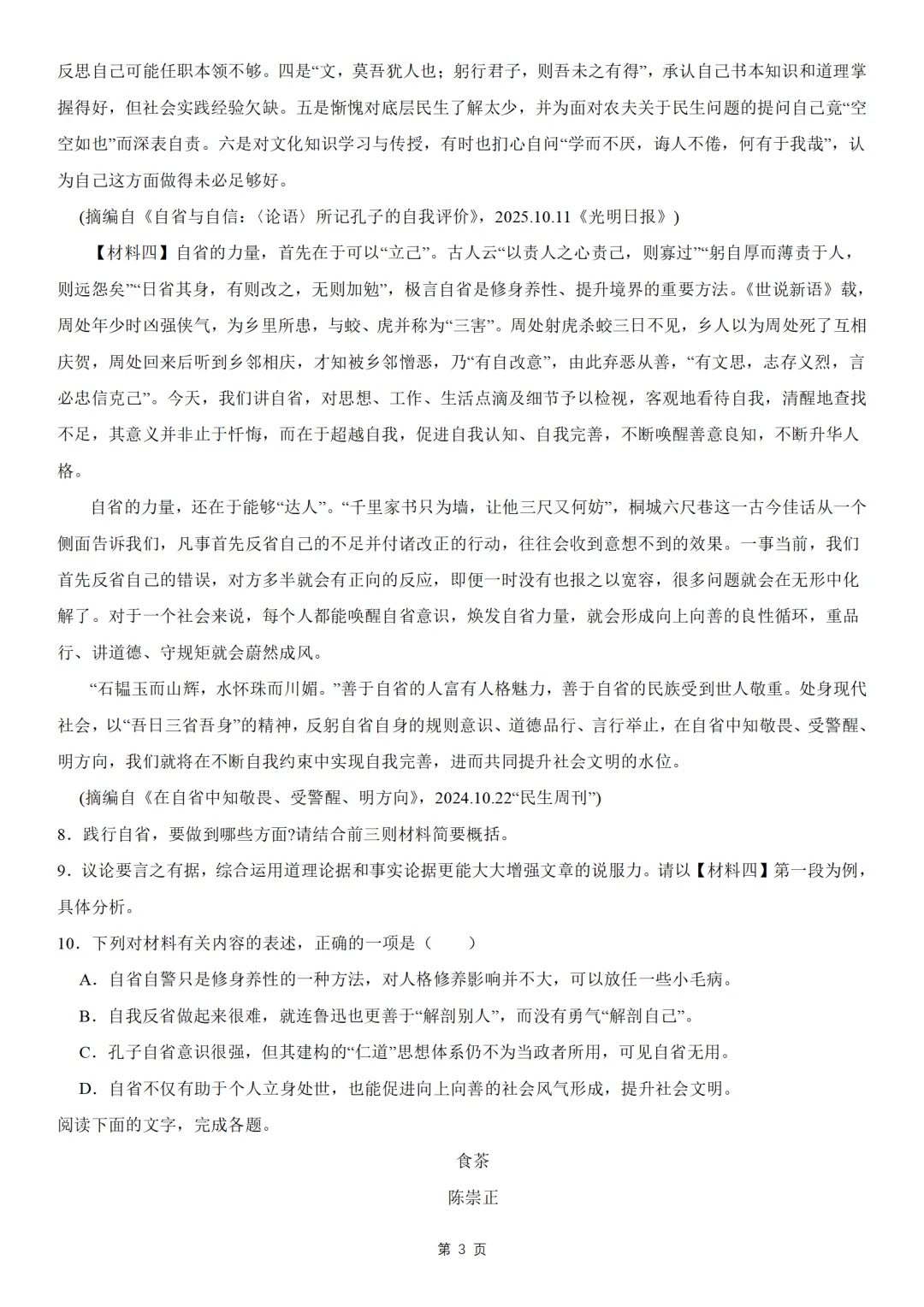 反思自己可能任职本领不够。四是“文，莫吾犹人也；躬行君子，则吾未之有得”，承认自己书本知识和道理掌握得好，但社会实践经验欠缺。五是惭愧对底层民生了解太少，并为面对农夫关于民生问题的提问自己竟“空空如也”而深表自责。六是对文化知识学习与传授，有时也扪心自问“学而不厌，诲人不倦，何有于我哉”，认为自己这方面做得未必足够好。

(摘编自《自省与自信：〈论语〉所记孔子的自我评价》，2025.10.11《光明日报》)

【材料四】自省的力量，首先在于可以“立己”。古人云“以责人之心责己，则寡过”“躬自厚而薄责于人，则远怨矣”“日省其身，有则改之，无则加勉”，极言自省是修身养性、提升境界的重要方法。《世说新语》载，周处年少时凶强侠气，为乡里所患，与蛟、虎并称为“三害”。周处射虎杀蛟三日不见，乡人以为周处死了互相庆贺，周处回来后听到乡邻相庆，才知被乡邻憎恶，乃“有自改意”，由此弃恶从善，“有文思，志存义烈，言必忠信克己”。今天，我们讲自省，对思想、工作、生活点滴及细节予以检视，客观地看待自我，清醒地查找不足，其意义并非止于忏悔，而在于超越自我，促进自我认知、自我完善，不断唤醒善意良知，不断升华人格。

自省的力量，还在于能够“达人”。“千里家书只为墙，让他三尺又何妨”，桐城六尺巷这一古今佳话从一个侧面告诉我们，凡事首先反省自己的不足并付诸改正的行动，往往会收到意想不到的效果。一事当前，我们首先反省自己的错误，对方多半就会有正向的反应，即便一时没有也报之以宽容，很多问题就会在无形中化解了。对于一个社会来说，每个人都能唤醒自省意识，焕发自省力量，就会形成向上向善的良性循环，重品行、讲道德、守规矩就会蔚然成风。

“石韫玉而山辉，水怀珠而川媚。”善于自省的人富有人格魅力，善于自省的民族受到世人敬重。处身现代社会，以“吾日三省吾身”的精神，反躬自省自身的规则意识、道德品行、言行举止，在自省中知敬畏、受警醒、明方向，我们就将在不断自我约束中实现自我完善，进而共同提升社会文明的水位。

(摘编自《在自省中知敬畏、受警醒、明方向》，2024.10.22“民生周刊”)

8．践行自省，要做到哪些方面?请结合前三则材料简要概括。

9．议论要言之有据，综合运用道理论据和事实论据更能大大增强文章的说服力。请以【材料四】第一段为例，具体分析。

10．下列对材料有关内容的表述，正确的一项是（　　）

A．自省自警只是修身养性的一种方法，对人格修养影响并不大，可以放任一些小毛病。

B．自我反省做起来很难，就连鲁迅也更善于“解剖别人”，而没有勇气“解剖自己”。

C．孔子自省意识很强，但其建构的“仁道”思想体系仍不为当政者所用，可见自省无用。

D．自省不仅有助于个人立身处世，也能促进向上向善的社会风气形成，提升社会文明。

阅读下面的文字，完成各题。

食茶

陈崇正

第 3 页